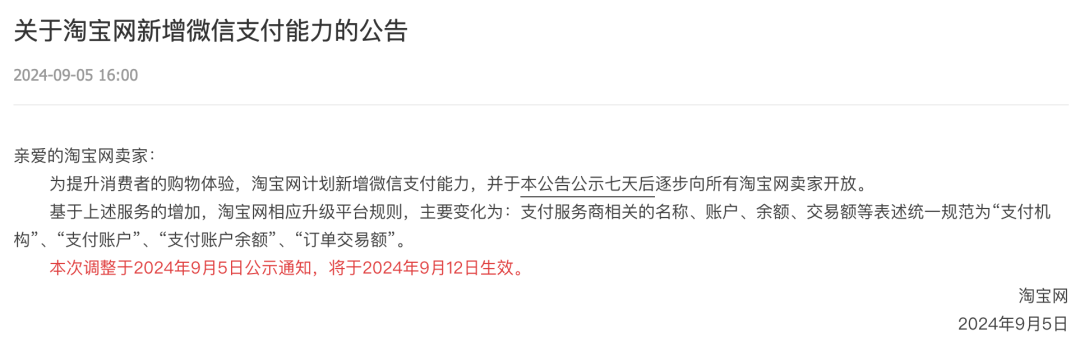 关于淘宝网新增微信支付能力的公告

2024-09-05 16:00

亲爱的淘宝网卖家：

为提升消费者的购物体验，淘宝网计划新增微信支付能力，并于本公告公示七天后逐步向所有淘宝网卖家开放。

基于上述服务的增加，淘宝网相应升级平台规则，主要变化为：支付服务商相关的名称、账户、余额、交易额等表述统一规范为“支付机构”、“支付账户”、“支付账户余额”、“订单交易额”。

本次调整于2024年9月5日公示通知，将于2024年9月12日生效。

淘宝网

2024年9月5日